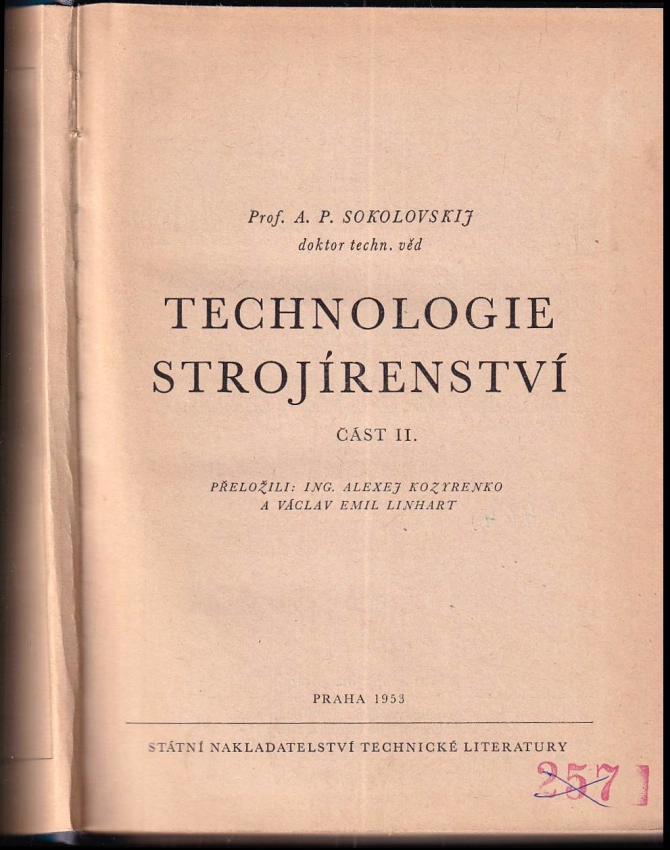 Prof. A. P. SOKOLOVSKIJ
doktor techn. věd

TECHNOLOGIE
STROJÍRENSTVÍ

ČÁST II.

PŘELOŽILI: ING. ALEXEJ KOZYRENKO
A VÁCLAV EMIL LINHART

PRAHA 1953

STÁTNÍ NAKLADATELSTVÍ TECHNICKÉ LITERATURY

257